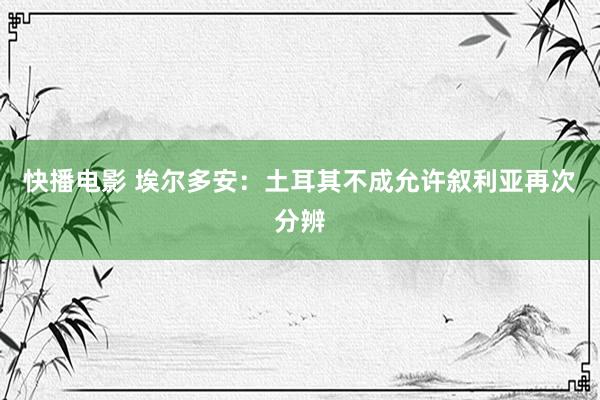 快播电影 埃尔多安：土耳其不成允许叙利亚再次分辨